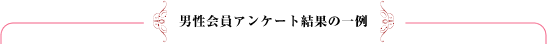 男性会員アンケート結果の一例